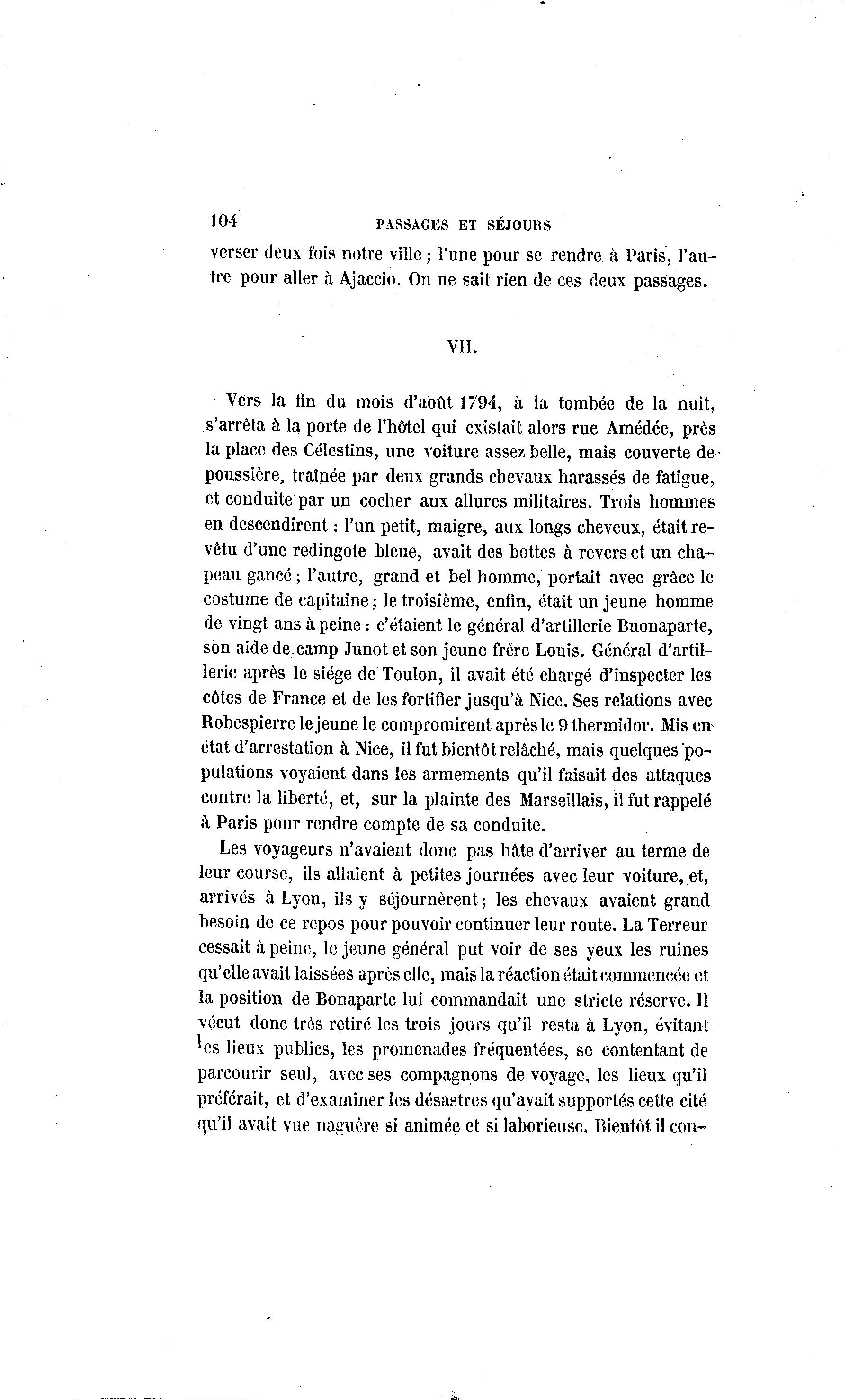 104 PASSAGES ET SÉJOURS

verser deux fois notre ville ; l'une pour se rendre à Paris, l'autre pour aller à Ajaccio. On ne sait rien de ces deux passages.

VII.

Vers la fin du mois d'août 1794, à la tombée de la nuit, s'arrêta à la porte de l'hôtel qui existait alors rue Amédée, près la place des Célestins, une voiture assez belle, mais couverte de poussière, traînée par deux grands chevaux harassés de fatigue, et conduite par un cocher aux allures militaires. Trois hommes en descendirent : l'un petit, maigre, aux longs cheveux, était revêtu d'une redingote bleue, avait des bottes à revers et un chapeau gancé ; l'autre, grand et bel homme, portait avec grâce le costume de capitaine ; le troisième, enfin, était un jeune homme de vingt ans à peine : c'étaient le général d'artillerie Buonaparte, son aide de camp Junot et son jeune frère Louis. Général d'artillerie après le siége de Toulon, il avait été chargé d'inspecter les côtes de France et de les fortifier jusqu'à Nice. Ses relations avec Robespierre le jeune le compromirent après le 9 thermidor. Mis en état d'arrestation à Nice, il fut bientôt relâché, mais quelques populations voyaient dans les armements qu'il faisait des attaques contre la liberté, et, sur la plainte des Marseillais, il fut rappelé à Paris pour rendre compte de sa conduite.

Les voyageurs n'avaient donc pas hâte d'arriver au terme de leur course, ils allaient à petites journées avec leur voiture, et, arrivés à Lyon, ils y séjournèrent ; les chevaux avaient grand besoin de ce repos pour pouvoir continuer leur route. La Terreur cessait à peine, le jeune général put voir de ses yeux les ruines qu'elle avait laissées après elle, mais la réaction était commencée et la position de Bonaparte lui commandait une stricte réserve. Il vécut donc très retiré les trois jours qu'il resta à Lyon, évitant les lieux publics, les promenades fréquentées, se contentant de parcourir seul, avec ses compagnons de voyage, les lieux qu'il préférait, et d'examiner les désastres qu'avait supportés cette cité qu'il avait vue naguère si animée et si laborieuse. Bientôt il con-